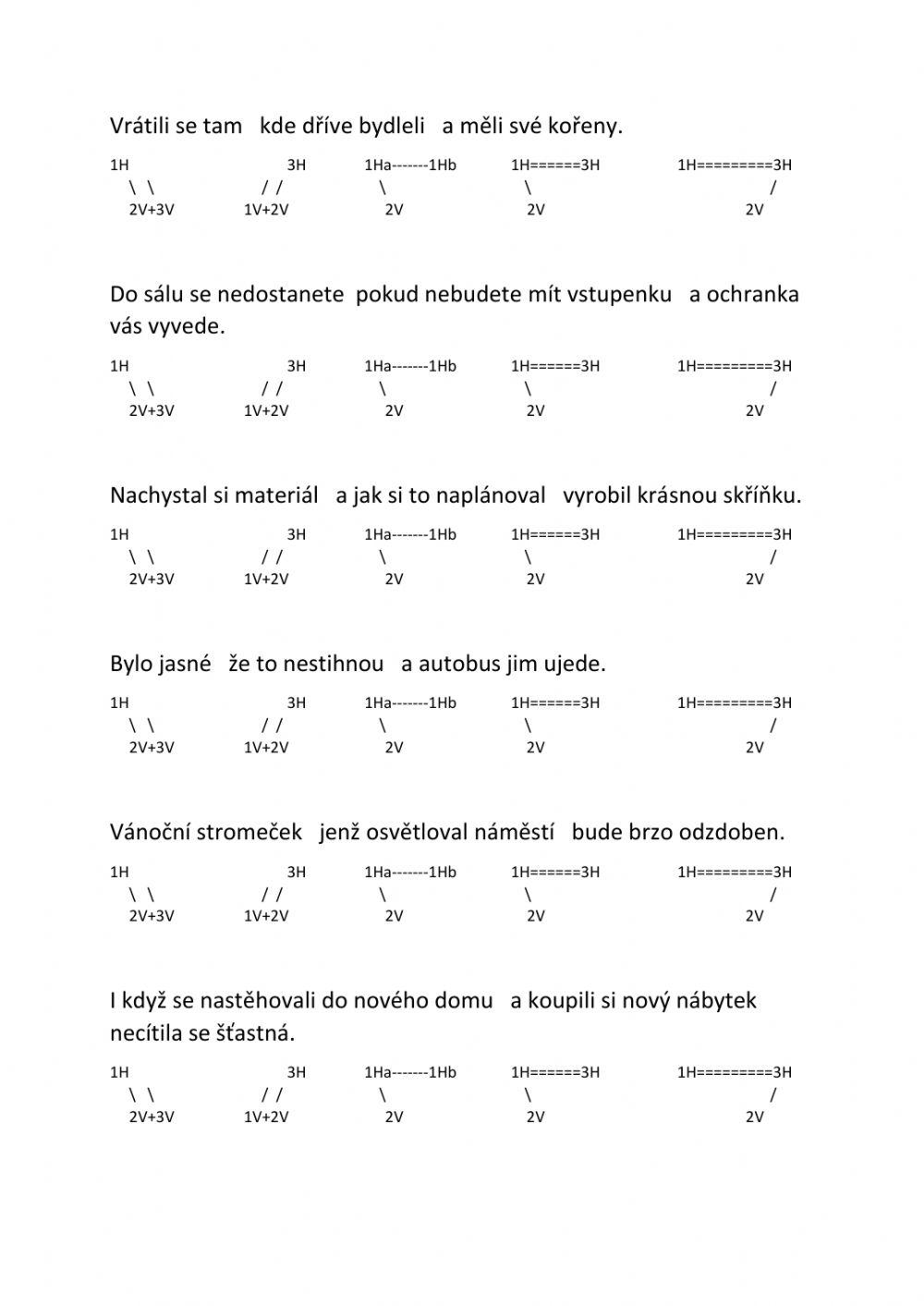 Vrátili se tam kde dříve bydleli a měli své kořeny.

1H 3H 1Ha-------1Hb 1H======3H 1H=========3H
\ \ / / \ \ /
2V+3V 1V+2V 2V 2V 2V

Do sálu se nedostanete pokud nebudete mít vstupenku a ochranka vás vyvede.

1H 3H 1Ha-------1Hb 1H======3H 1H=========3H
\ \ / / \ \ /
2V+3V 1V+2V 2V 2V 2V

Nachystal si materiál a jak si to naplánoval vyrobil krásnou skříňku.

1H 3H 1Ha-------1Hb 1H======3H 1H=========3H
\ \ / / \ \ /
2V+3V 1V+2V 2V 2V 2V

Bylo jasné že to nestihnou a autobus jim ujede.

1H 3H 1Ha-------1Hb 1H======3H 1H=========3H
\ \ / / \ \ /
2V+3V 1V+2V 2V 2V 2V

Vánoční stromeček jenž osvětloval náměstí bude brzo odzdoben.

1H 3H 1Ha-------1Hb 1H======3H 1H=========3H
\ \ / / \ \ /
2V+3V 1V+2V 2V 2V 2V

I když se nastěhovali do nového domu a koupili si nový nábytek necítila se šťastná.

1H 3H 1Ha-------1Hb 1H======3H 1H=========3H
\ \ / / \ \ /
2V+3V 1V+2V 2V 2V 2V